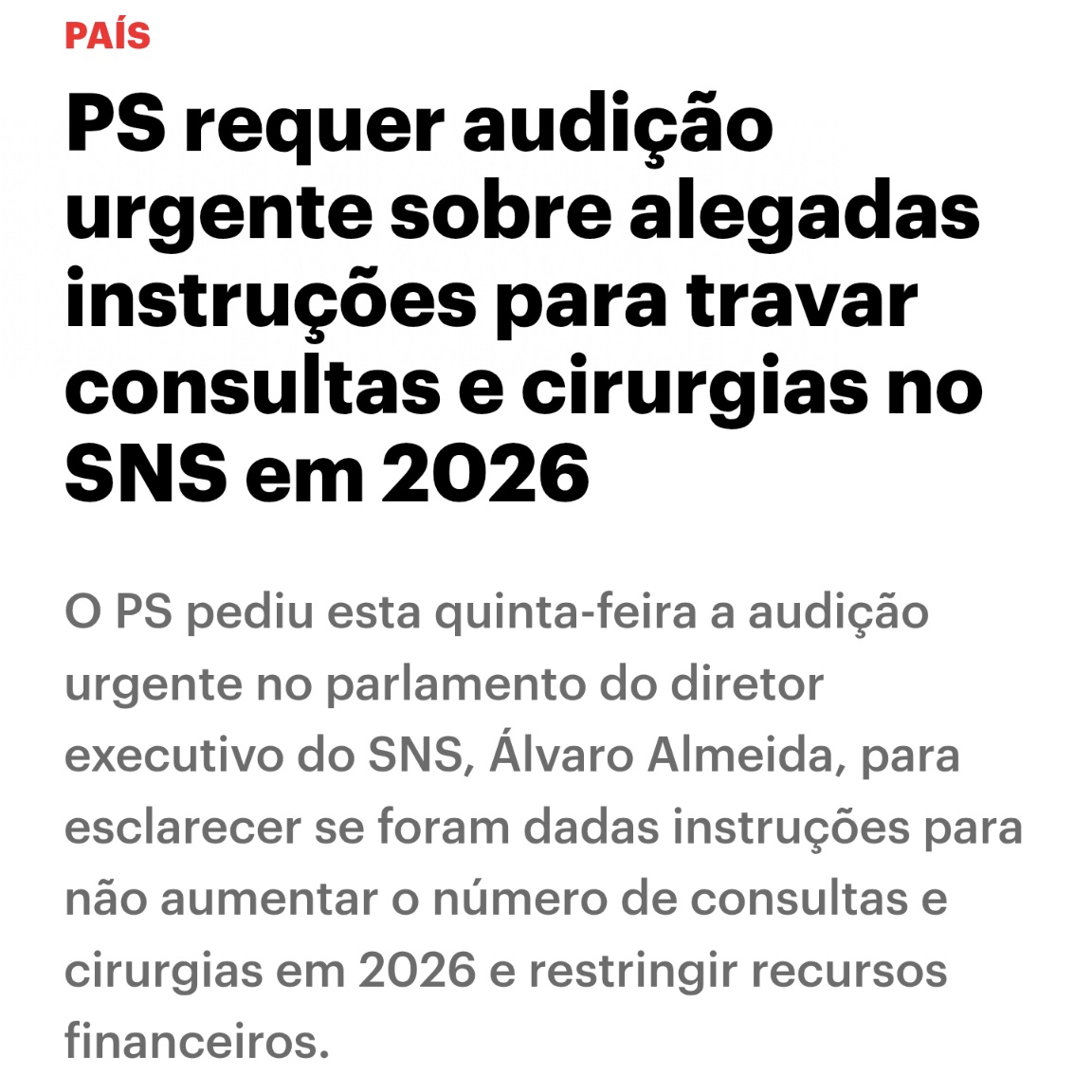 PAÍS

PS requer audição urgente sobre alegadas instruções para travar consultas e cirurgias no SNS em 2026

O PS pediu esta quinta-feira a audição urgente no parlamento do diretor executivo do SNS, Álvaro Almeida, para esclarecer se foram dadas instruções para não aumentar o número de consultas e cirurgias em 2026 e restringir recursos financeiros.